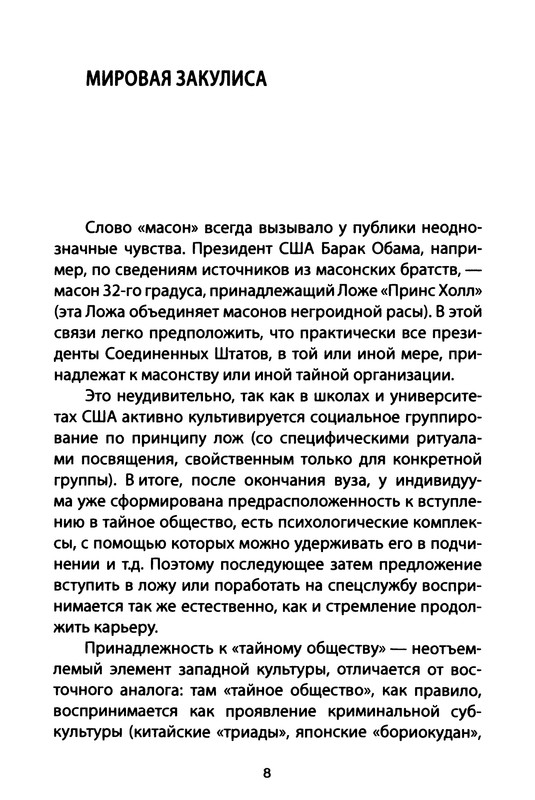 МИРОВАЯ ЗАКУЛИСА

Слово «масон» всегда вызывало у публики неоднозначные чувства. Президент США Барак Обама, например, по сведениям источников из масонских братств, — масон 32-го градуса, принадлежащий Ложе «Принс Холл» (эта Ложа объединяет масонов негроидной расы). В этой связи легко предположить, что практически все президенты Соединенных Штатов, в той или иной мере, принадлежат к масонству или иной тайной организации.

Это неудивительно, так как в школах и университетах США активно культивируется социальное группирование по принципу лож (со специфическими ритуалами посвящения, свойственным только для конкретной группы). В итоге, после окончания вуза, у индивидуума уже сформирована предрасположенность к вступлению в тайное общество, есть психологические комплексы, с помощью которых можно удерживать его в подчинении и т.д. Поэтому последующее затем предложение вступить в ложу или поработать на спецслужбу воспринимается так же естественно, как и стремление продолжить карьеру.

Принадлежность к «тайному обществу» — неотъемлемый элемент западной культуры, отличается от восточного аналога: там «тайное общество», как правило, воспринимается как проявление криминальной субкультуры (китайские «триады», японские «бориокудан»,

8